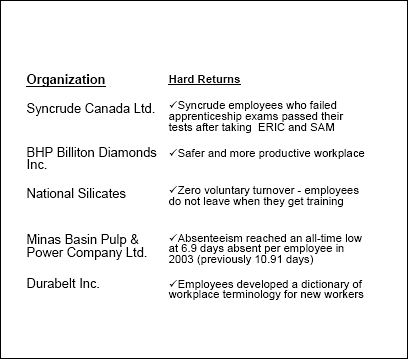 | Organization | Hard Returns |
|---|---|
| Syncrude Canada Ltd. | ✓Syncrude employees who failed apprenticeship exams passed their tests after taking ERIC and SAM |
| BHP Billiton Diamonds Inc. | ✓Safer and more productive workplace |
| National Silicates | ✓Zero voluntary turnover - employees do not leave when they get training |
| Minas Basin Pulp & Power Company Ltd. | ✓Absenteeism reached an all-time low at 6.9 days absent per employee in 2003 (previously 10.91 days) |
| Durabelt Inc. | ✓Employees developed a dictionary of workplace terminology for new workers |